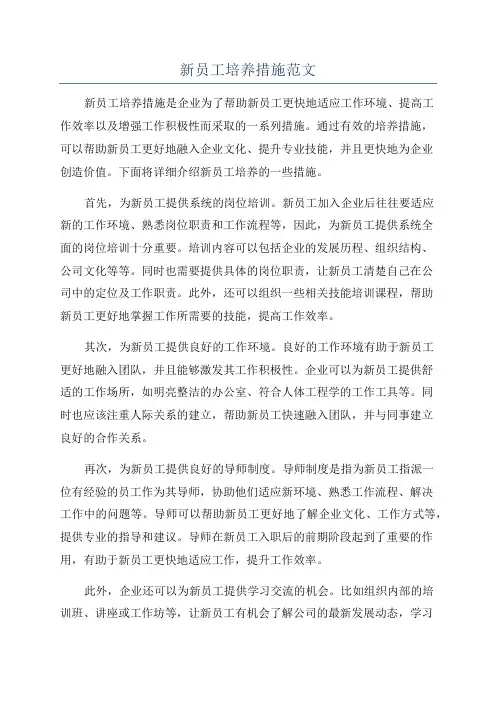 新员工培养措施范文

新员工培养措施是企业为了帮助新员工更快地适应工作环境、提高工作效率以及增强工作积极性而采取的一系列措施。通过有效的培养措施，可以帮助新员工更好地融入企业文化、提升专业技能，并且更快地为企业创造价值。下面将详细介绍新员工培养的一些措施。

首先，为新员工提供系统的岗位培训。新员工加入企业后往往要适应新的工作环境、熟悉岗位职责和工作流程等，因此，为新员工提供系统全面的岗位培训十分重要。培训内容可以包括企业的发展历程、组织结构、公司文化等等。同时也需要提供具体的岗位职责，让新员工清楚自己在公司中的定位及工作职责。此外，还可以组织一些相关技能培训课程，帮助新员工更好地掌握工作所需要的技能，提高工作效率。

其次，为新员工提供良好的工作环境。良好的工作环境有助于新员工更好地融入团队，并且能够激发其工作积极性。企业可以为新员工提供舒适的工作场所，如明亮整洁的办公室、符合人体工程学的工作工具等。同时也应该注重人际关系的建立，帮助新员工快速融入团队，并与同事建立良好的合作关系。

再次，为新员工提供良好的导师制度。导师制度是指为新员工指派一位有经验的员工作为其导师，协助他们适应新环境、熟悉工作流程、解决工作中的问题等。导师可以帮助新员工更好地了解企业文化、工作方式等，提供专业的指导和建议。导师在新员工入职后的前期阶段起到了重要的作用，有助于新员工更快地适应工作，提升工作效率。

此外，企业还可以为新员工提供学习交流的机会。比如组织内部的培训班、讲座或工作坊等，让新员工有机会了解公司的最新发展动态，学习